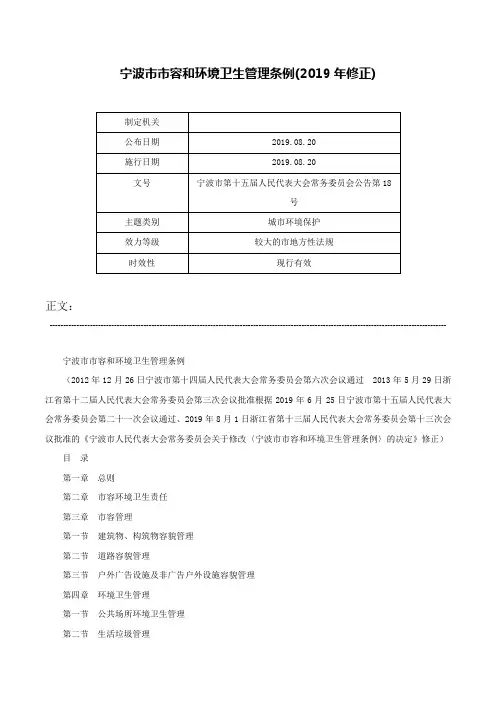 宁波市市容和环境卫生管理条例(2019 年修正)

| 制定机关 |  |
|---|---|
| 公布日期 | 2019.08.20 |
| 施行日期 | 2019.08.20 |
| 文号 | 宁波市第十五届人民代表大会常务委员会公告第18号 |
| 主题类别 | 城市环境保护 |
| 效力等级 | 较大的市地方性法规 |
| 时效性 | 现行有效 |

正文：

宁波市市容和环境卫生管理条例

（2012 年 12 月 26 日宁波市第十四届人民代表大会常务委员会第六次会议通过　2013 年 5 月 29 日浙江省第十二届人民代表大会常务委员会第三次会议批准根据 2019 年 6 月 25 日宁波市第十五届人民代表大会常务委员会第二十一次会议通过、2019 年 8 月 1 日浙江省第十三届人民代表大会常务委员会第十三次会议批准的《宁波市人民代表大会常务委员会关于修改〈宁波市市容和环境卫生管理条例〉的决定》修正）

目　录

第一章　总则

第二章　市容环境卫生责任

第三章　市容管理

第一节　建筑物、构筑物容貌管理

第二节　道路容貌管理

第三节　户外广告设施及非广告户外设施容貌管理

第四章　环境卫生管理

第一节　公共场所环境卫生管理

第二节　生活垃圾管理